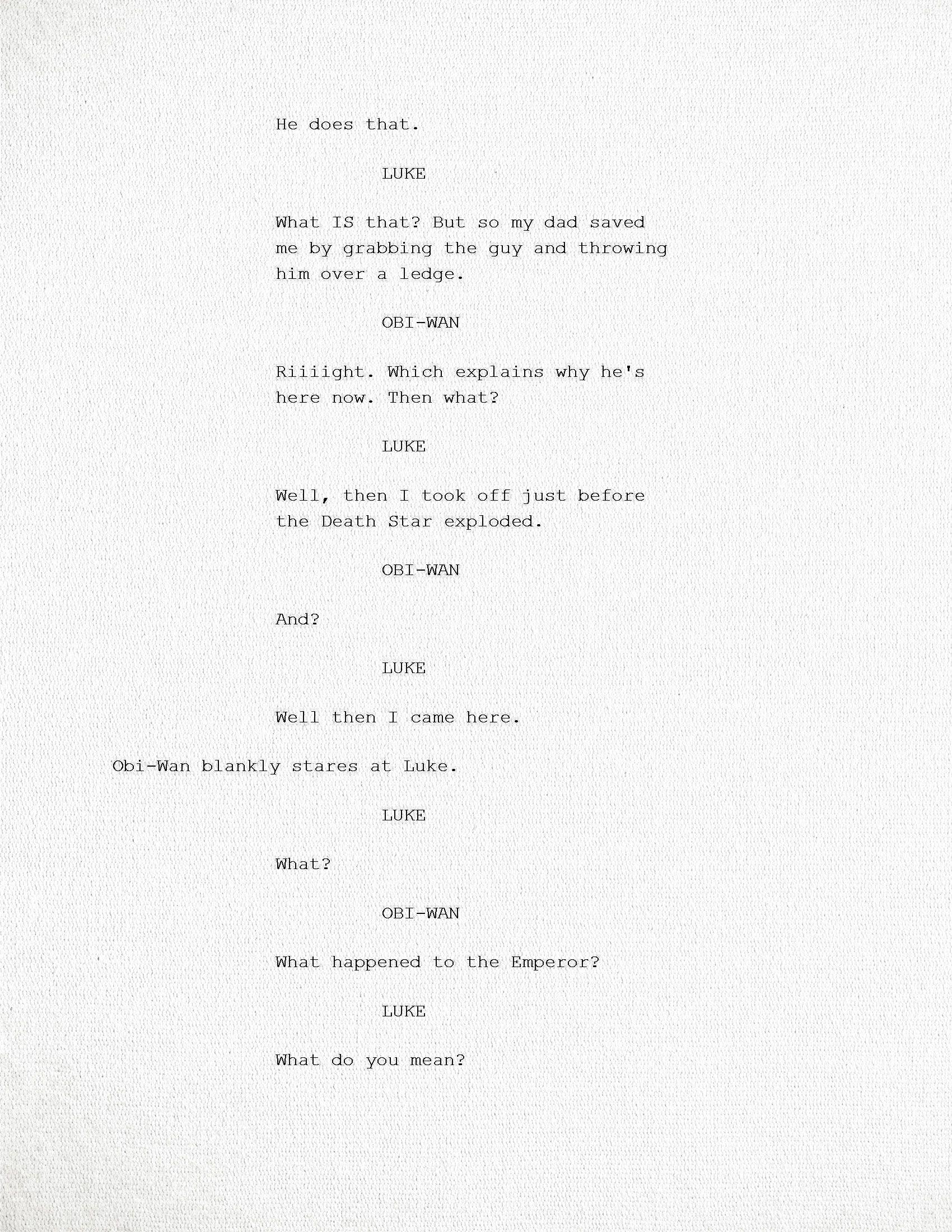 He does that.

LUKE

What IS that? But so my dad saved me by grabbing the guy and throwing him over a ledge.

OBI-WAN

Riiiight. Which explains why he's here now. Then what?

LUKE

Well, then I took off just before the Death Star exploded.

OBI-WAN

And?

LUKE

Well then I came here.

Obi-Wan blankly stares at Luke.

LUKE

What?

OBI-WAN

What happened to the Emperor?

LUKE

What do you mean?